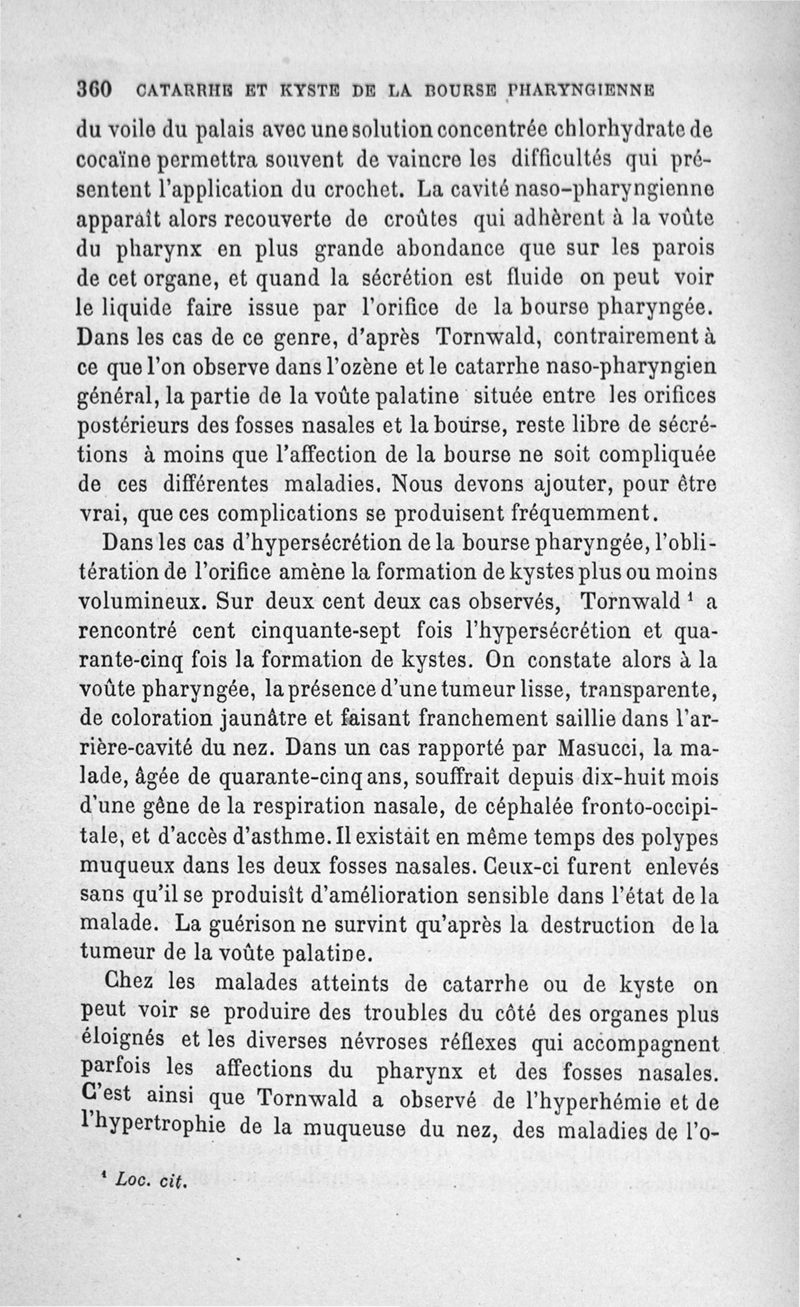 360 CATARRHE ET KYSTE DE LA BOURSE PHARYNGIENNE

du voile du palais avec une solution concentrée chlorhydrate de cocaïne permettra souvent de vaincre les difficultés qui présentent l'application du crochet. La cavité naso-pharyngienne apparaît alors recouverte de croûtes qui adhèrent à la voûte du pharynx en plus grande abondance que sur les parois de cet organe, et quand la sécrétion est fluide on peut voir le liquide faire issue par l'orifice de la bourse pharyngée. Dans les cas de ce genre, d'après Tornwald, contrairement à ce que l'on observe dans l'ozène et le catarrhe naso-pharyngien général, la partie de la voûte palatine située entre les orifices postérieurs des fosses nasales et la bourse, reste libre de sécrétions à moins que l'affection de la bourse ne soit compliquée de ces différentes maladies. Nous devons ajouter, pour être vrai, que ces complications se produisent fréquemment.

Dans les cas d'hypersécrétion de la bourse pharyngée, l'oblitération de l'orifice amène la formation de kystes plus ou moins volumineux. Sur deux cent deux cas observés, Tornwald ¹ a rencontré cent cinquante-sept fois l'hypersécrétion et quarante-cinq fois la formation de kystes. On constate alors à la voûte pharyngée, la présence d'une tumeur lisse, transparente, de coloration jaunâtre et faisant franchement saillie dans l'arrière-cavité du nez. Dans un cas rapporté par Masucci, la malade, âgée de quarante-cinq ans, souffrait depuis dix-huit mois d'une gêne de la respiration nasale, de céphalée fronto-occipitale, et d'accès d'asthme. Il existait en même temps des polypes muqueux dans les deux fosses nasales. Ceux-ci furent enlevés sans qu'il se produisît d'amélioration sensible dans l'état de la malade. La guérison ne survint qu'après la destruction de la tumeur de la voûte palatine.

Chez les malades atteints de catarrhe ou de kyste on peut voir se produire des troubles du côté des organes plus éloignés et les diverses névroses réflexes qui accompagnent parfois les affections du pharynx et des fosses nasales. C'est ainsi que Tornwald a observé de l'hyperhémie et de l'hypertrophie de la muqueuse du nez, des maladies de l'o-

¹ Loc. cit.